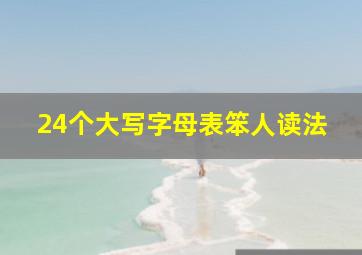 24个大写字母表笨人读法